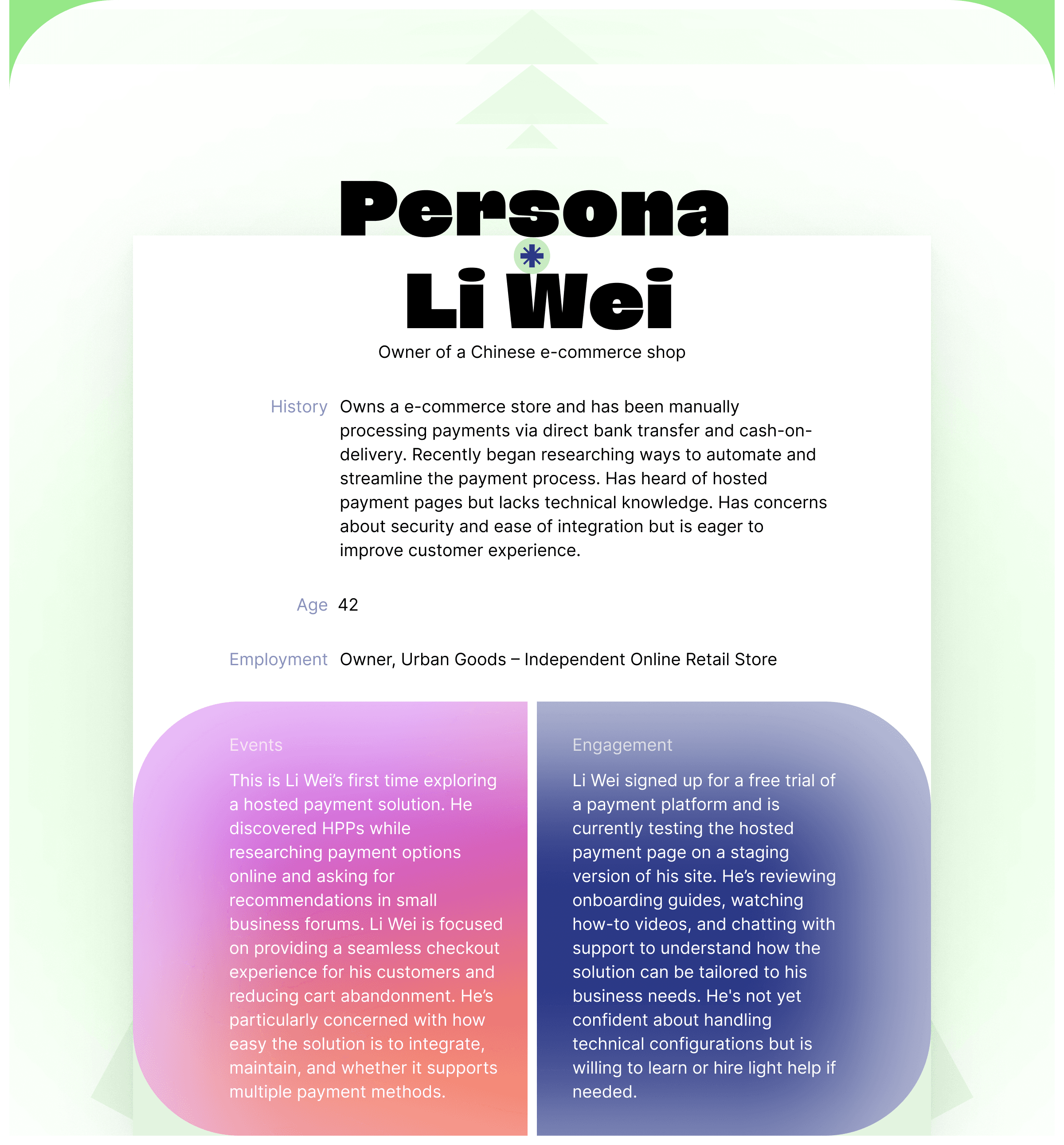 Persona

Li Wei

Owner of a Chinese e-commerce shop

History Owns a e-commerce store and has been manually processing payments via direct bank transfer and cash-on-delivery. Recently began researching ways to automate and streamline the payment process. Has heard of hosted payment pages but lacks technical knowledge. Has concerns about security and ease of integration but is eager to improve customer experience.

Age 42

Employment Owner, Urban Goods – Independent Online Retail Store

Events

This is Li Wei's first time exploring a hosted payment solution. He discovered HPPs while researching payment options online and asking for recommendations in small business forums. Li Wei is focused on providing a seamless checkout experience for his customers and reducing cart abandonment. He's particularly concerned with how easy the solution is to integrate, maintain, and whether it supports multiple payment methods.

Engagement

Li Wei signed up for a free trial of a payment platform and is currently testing the hosted payment page on a staging version of his site. He's reviewing onboarding guides, watching how-to videos, and chatting with support to understand how the solution can be tailored to his business needs. He's not yet confident about handling technical configurations but is willing to learn or hire light help if needed.